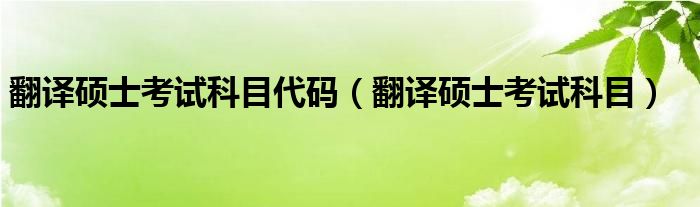 翻译硕士考试科目代码（翻译硕士考试科目）